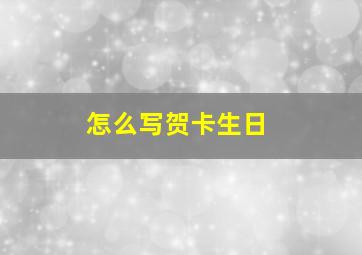 怎么写贺卡生日